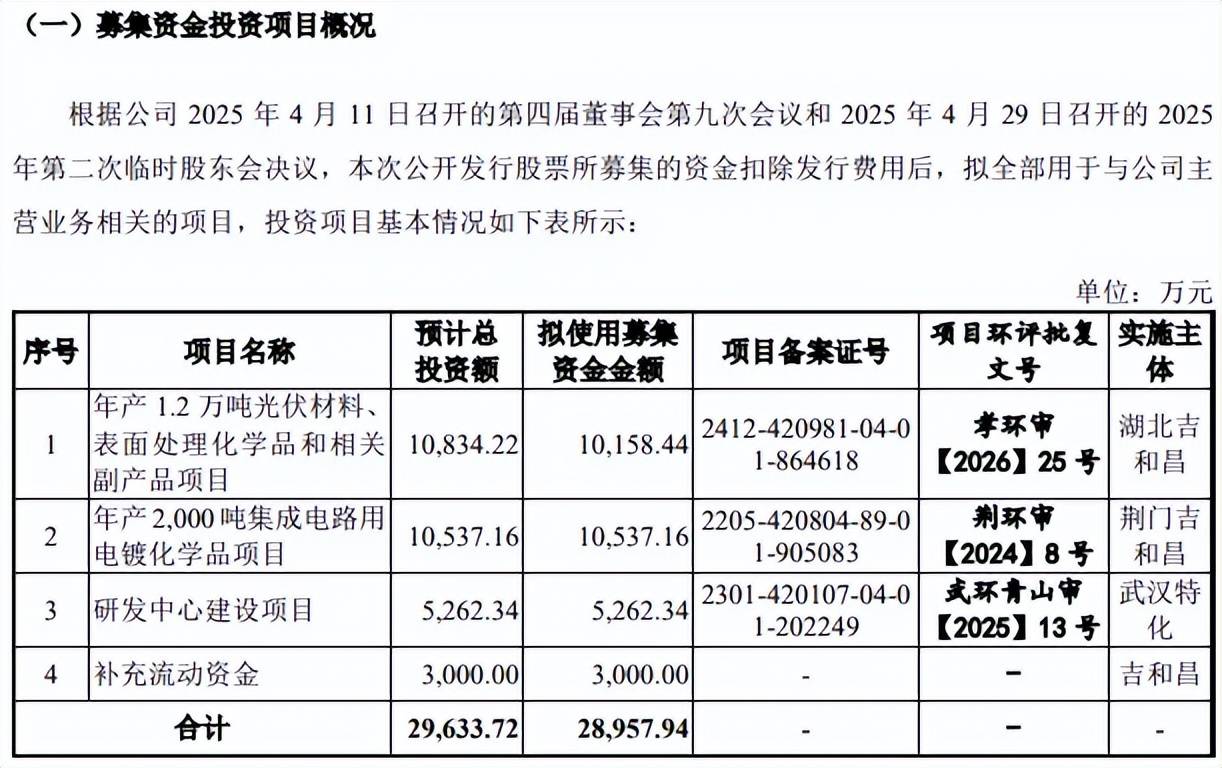 （一）募集资金投资项目概况

根据公司2025年4月11日召开的第四届董事会第九次会议和2025年4月29日召开的2025年第二次临时股东会决议，本次公开发行股票所募集的资金扣除发行费用后，拟全部用于与公司主营业务相关的项目，投资项目基本情况如下表所示：

单位：万元

| 序号 | 项目名称 | 预计总投资额 | 拟使用募集资金金额 | 项目备案证号 | 项目环评批复文号 | 实施主体 |
|---|---|---|---|---|---|---|
| 1 | 年产1.2万吨光伏材料、表面处理化学品和相关副产品项目 | 10,834.22 | 10,158.44 | 2412-420981-04-01-864618 | 孝环审【2026】25号 | 湖北吉和昌 |
| 2 | 年产2,000吨集成电路用电镀化学品项目 | 10,537.16 | 10,537.16 | 2205-420804-89-01-905083 | 荆环审【2024】8号 | 荆门吉和昌 |
| 3 | 研发中心建设项目 | 5,262.34 | 5,262.34 | 2301-420107-04-01-202249 | 武环青山审【2025】13号 | 武汉特化 |
| 4 | 补充流动资金 | 3,000.00 | 3,000.00 | - | - | 吉和昌 |
| 合计 | | 29,633.72 | 28,957.94 | - | - | - |